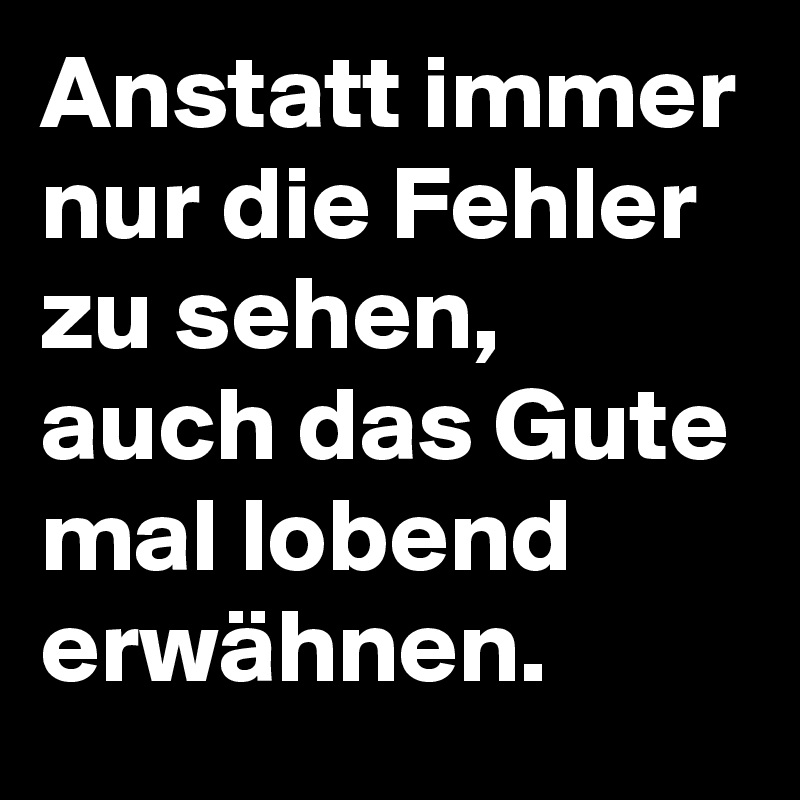 Anstatt immer nur die Fehler zu sehen, auch das Gute mal lobend erwähnen.